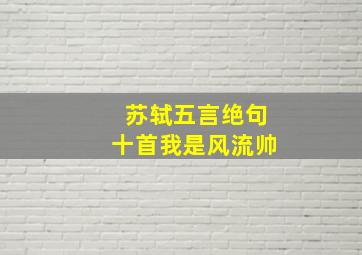 苏轼五言绝句
十首我是风流帅